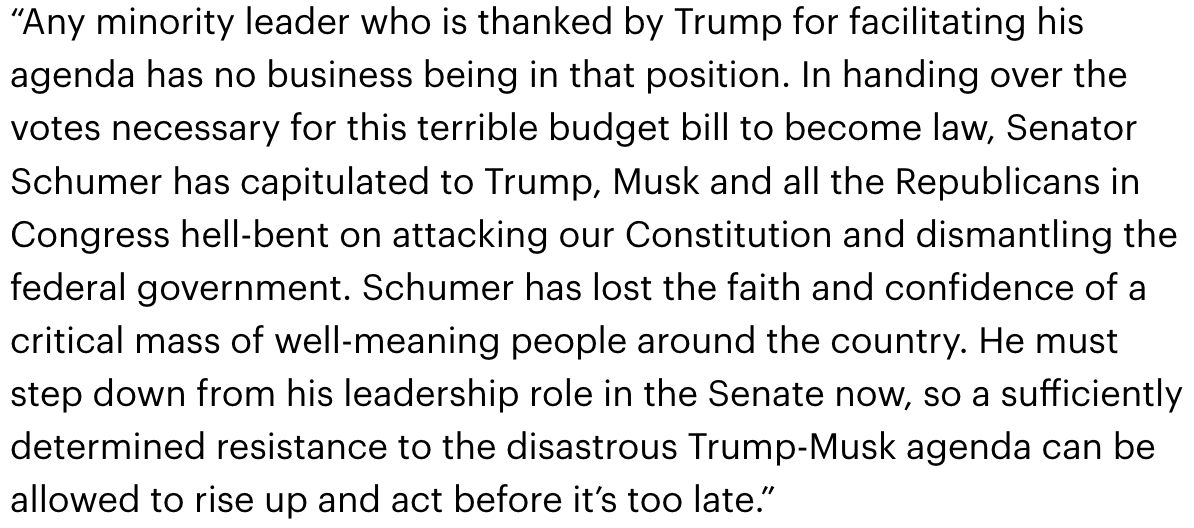 “Any minority leader who is thanked by Trump for facilitating his agenda has no business being in that position. In handing over the votes necessary for this terrible budget bill to become law, Senator Schumer has capitulated to Trump, Musk and all the Republicans in Congress hell-bent on attacking our Constitution and dismantling the federal government. Schumer has lost the faith and confidence of a critical mass of well-meaning people around the country. He must step down from his leadership role in the Senate now, so a sufficiently determined resistance to the disastrous Trump-Musk agenda can be allowed to rise up and act before it’s too late.”